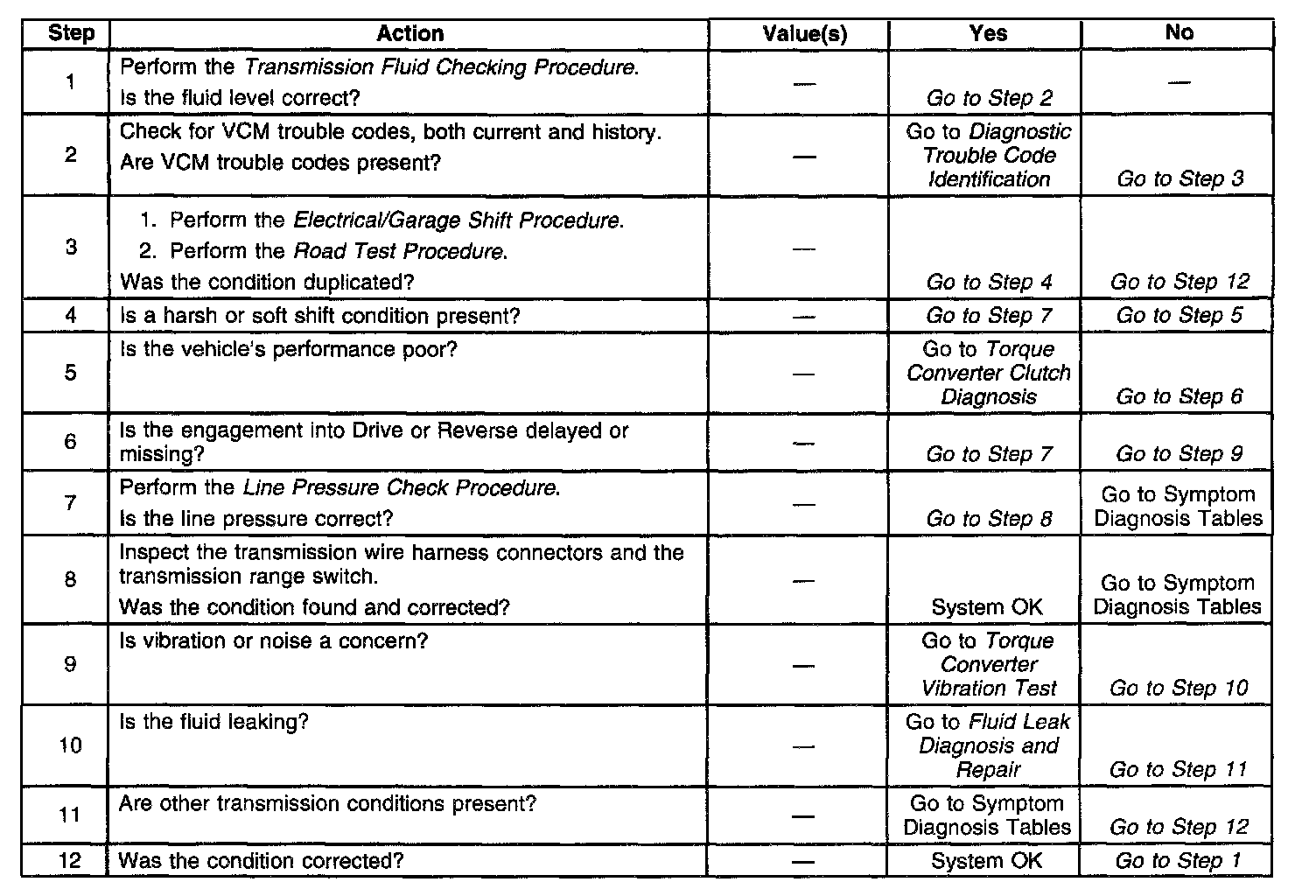 | Step | Action | Value(s) | Yes | No |
|---|---|---|---|---|
| 1 | Perform the Transmission Fluid Checking Procedure. Is the fluid level correct? | — | Go to Step 2 | — |
| 2 | Check for VCM trouble codes, both current and history. Are VCM trouble codes present? | — | Go to Diagnostic Trouble Code Identification | Go to Step 3 |
| 3 | 1. Perform the Electrical/Garage Shift Procedure. 2. Perform the Road Test Procedure. Was the condition duplicated? | — | Go to Step 4 | Go to Step 12 |
| 4 | Is a harsh or soft shift condition present? | — | Go to Step 7 | Go to Step 5 |
| 5 | Is the vehicle's performance poor? | — | Go to Torque Converter Clutch Diagnosis | Go to Step 6 |
| 6 | Is the engagement into Drive or Reverse delayed or missing? | — | Go to Step 7 | Go to Step 9 |
| 7 | Perform the Line Pressure Check Procedure. Is the line pressure correct? | — | Go to Step 8 | Go to Symptom Diagnosis Tables |
| 8 | Inspect the transmission wire harness connectors and the transmission range switch. Was the condition found and corrected? | — | System OK | Go to Symptom Diagnosis Tables |
| 9 | Is vibration or noise a concern? | — | Go to Torque Converter Vibration Test | Go to Step 10 |
| 10 | Is the fluid leaking? | — | Go to Fluid Leak Diagnosis and Repair | Go to Step 11 |
| 11 | Are other transmission conditions present? | — | Go to Symptom Diagnosis Tables | Go to Step 12 |
| 12 | Was the condition corrected? | — | System OK | Go to Step 1 |